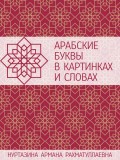 АРАБСКИЕ БУКВЫ В КАРТИНКАХ И СЛОВАХ

НУРТАЗИНА АРМАНА РАХМАТУЛЛАЕВНА